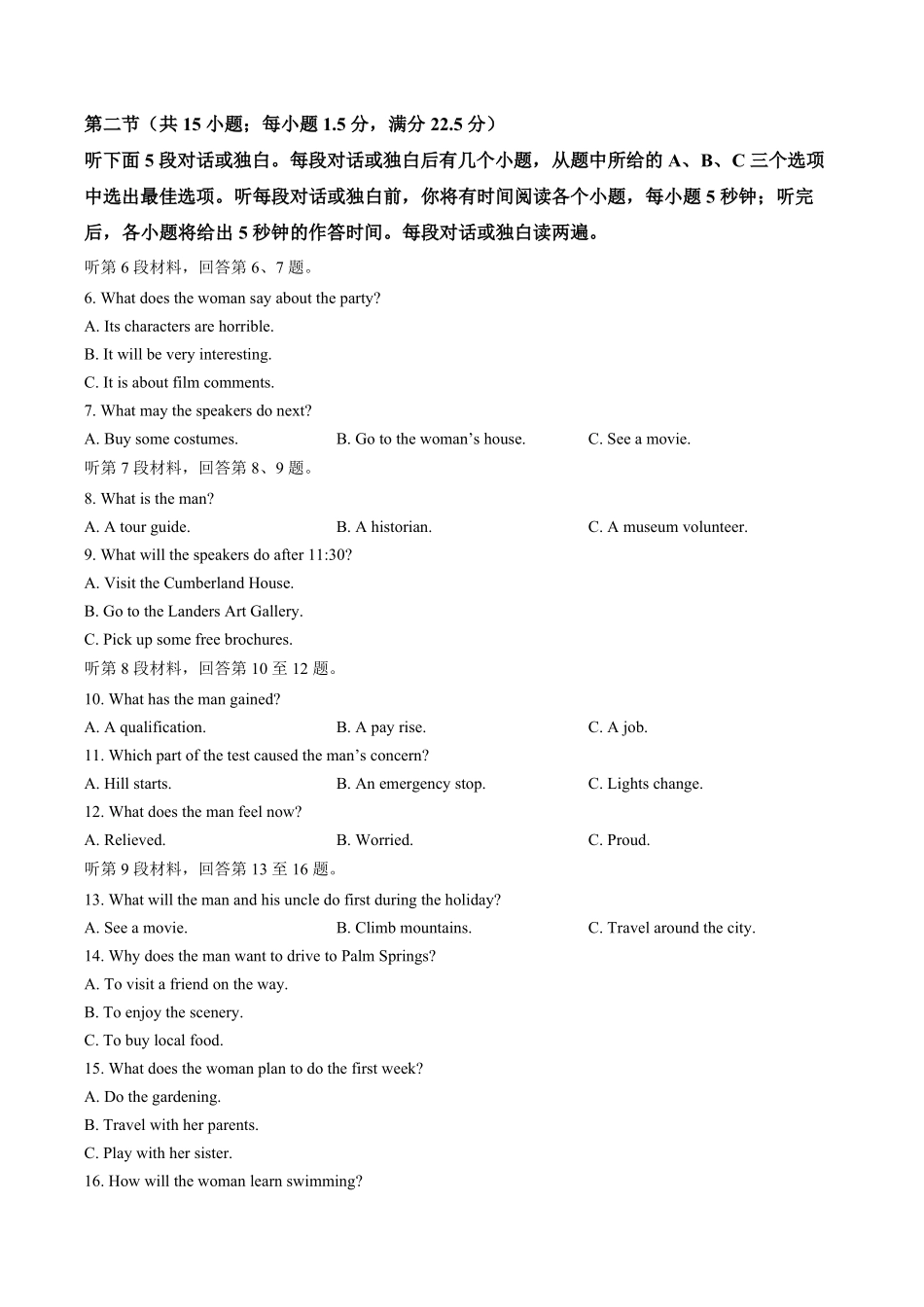 第二节（共15小题；每小题1.5分，满分22.5分）

听下面5段对话或独白。每段对话或独白后有几个小题，从题中所给的A、B、C三个选项中选出最佳选项。听每段对话或独白前，你将有时间阅读各个小题，每小题5秒钟；听完后，各小题将给出5秒钟的作答时间。每段对话或独白读两遍。

听第6段材料，回答第6、7题。

6. What does the woman say about the party?

A. Its characters are horrible.

B. It will be very interesting.

C. It is about film comments.

7. What may the speakers do next?

A. Buy some costumes.  B. Go to the woman's house.  C. See a movie.

听第7段材料，回答第8、9题。

8. What is the man?

A. A tour guide.  B. A historian.  C. A museum volunteer.

9. What will the speakers do after 11:30?

A. Visit the Cumberland House.

B. Go to the Landers Art Gallery.

C. Pick up some free brochures.

听第8段材料，回答第10至12题。

10. What has the man gained?

A. A qualification.  B. A pay rise.  C. A job.

11. Which part of the test caused the man's concern?

A. Hill starts.  B. An emergency stop.  C. Lights change.

12. What does the man feel now?

A. Relieved.  B. Worried.  C. Proud.

听第9段材料，回答第13至16题。

13. What will the man and his uncle do first during the holiday?

A. See a movie.  B. Climb mountains.  C. Travel around the city.

14. Why does the man want to drive to Palm Springs?

A. To visit a friend on the way.

B. To enjoy the scenery.

C. To buy local food.

15. What does the woman plan to do the first week?

A. Do the gardening.

B. Travel with her parents.

C. Play with her sister.

16. How will the woman learn swimming?